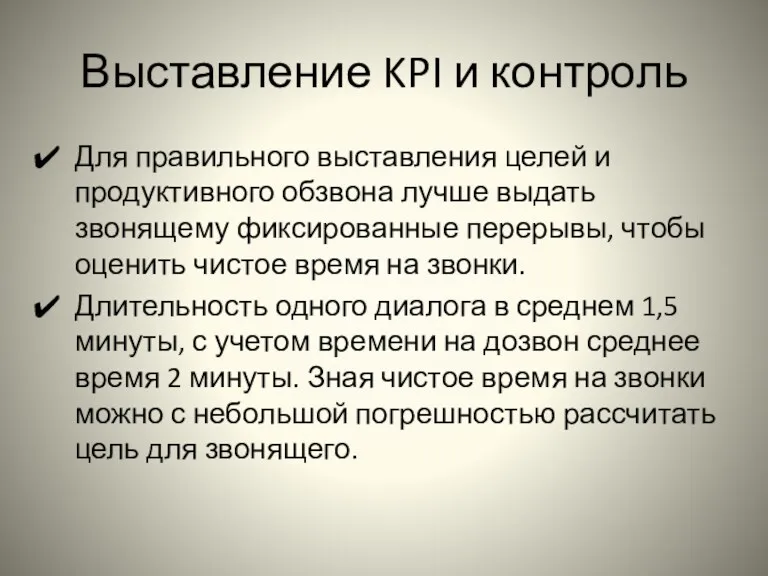 Выставление KPI и контроль

✔ Для правильного выставления целей и продуктивного обзвона лучше выдать звонящему фиксированные перерывы, чтобы оценить чистое время на звонки.

✔ Длительность одного диалога в среднем 1,5 минуты, с учетом времени на дозвон среднее время 2 минуты. Зная чистое время на звонки можно с небольшой погрешностью рассчитать цель для звонящего.